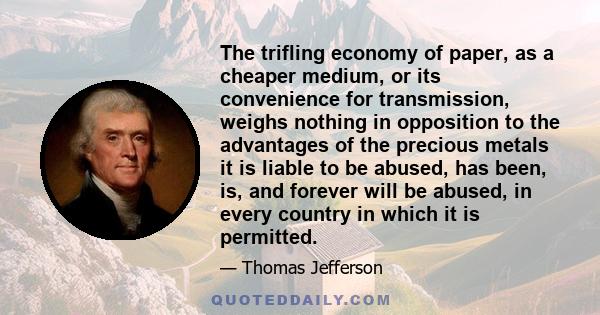 The trifling economy of paper, as a cheaper medium, or its convenience for transmission, weighs nothing in opposition to the advantages of the precious metals it is liable to be abused, has been, is, and forever will be abused, in every country in which it is permitted.

— Thomas Jefferson

QUOTEDDAILY.COM